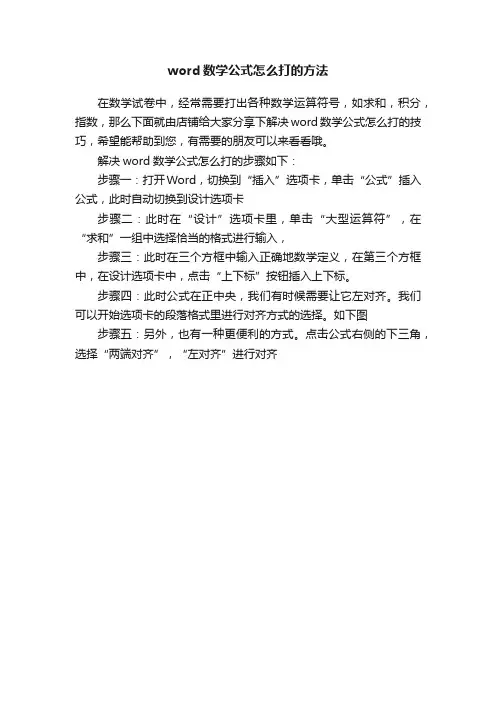 word数学公式怎么打的方法

在数学试卷中，经常需要打出各种数学运算符号，如求和，积分，指数，那么下面就由店铺给大家分享下解决word数学公式怎么打的技巧，希望能帮助到您，有需要的朋友可以来看看哦。

解决word数学公式怎么打的步骤如下：

步骤一：打开Word，切换到“插入”选项卡，单击“公式”插入公式，此时自动切换到设计选项卡

步骤二：此时在“设计”选项卡里，单击“大型运算符”，在“求和”一组中选择恰当的格式进行输入，

步骤三：此时在三个方框中输入正确地数学定义，在第三个方框中，在设计选项卡中，点击“上下标”按钮插入上下标。

步骤四：此时公式在正中央，我们有时候需要让它左对齐。我们可以开始选项卡的段落格式里进行对齐方式的选择。如下图

步骤五：另外，也有一种更便利的方式。点击公式右侧的下三角，选择“两端对齐”，“左对齐”进行对齐